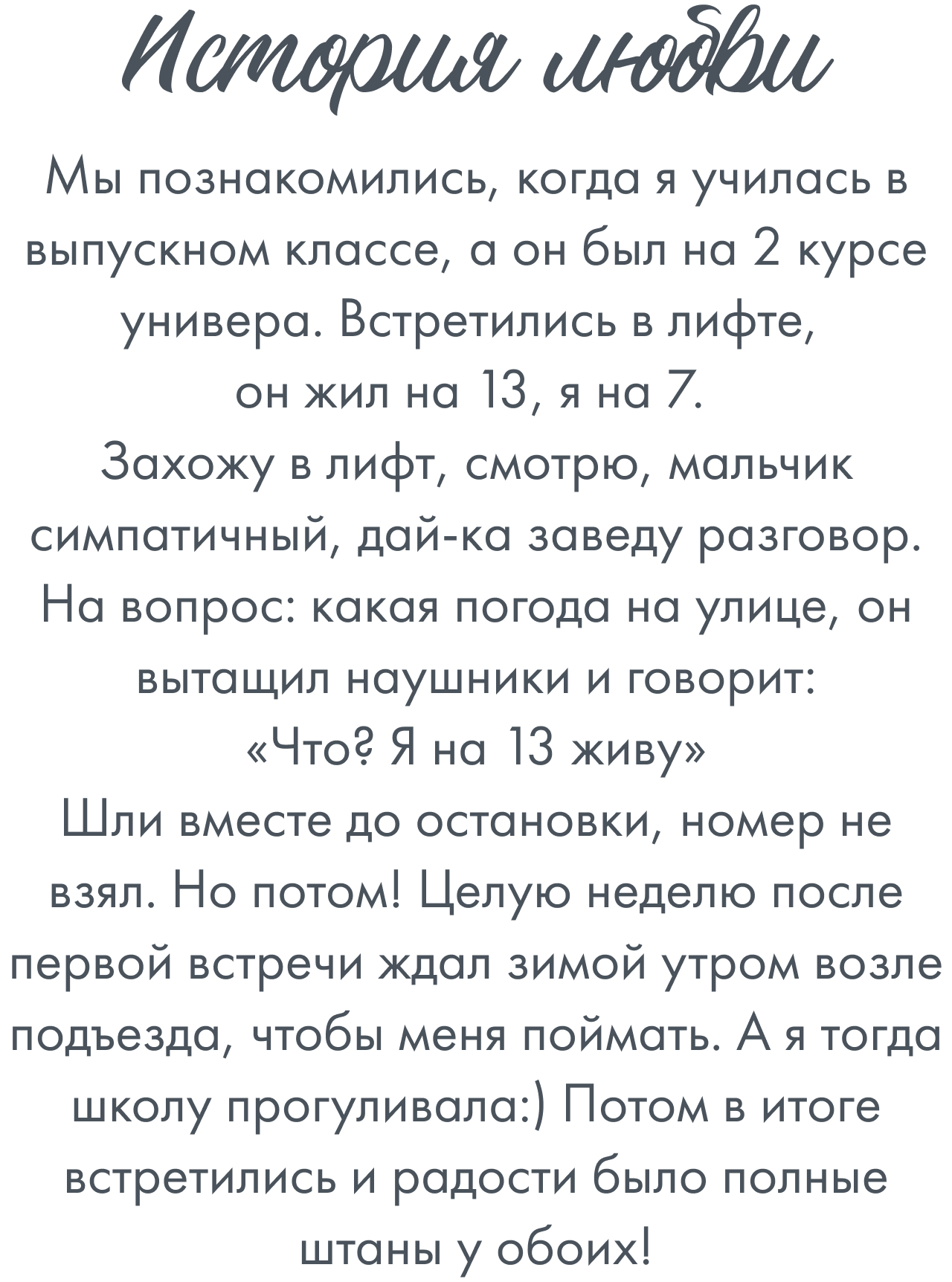 История любви

Мы познакомились, когда я училась в выпускном классе, а он был на 2 курсе универа. Встретились в лифте, он жил на 13, я на 7.
Захожу в лифт, смотрю, мальчик симпатичный, дай-ка заведу разговор. На вопрос: какая погода на улице, он вытащил наушники и говорит:
«Что? Я на 13 живу»
Шли вместе до остановки, номер не взял. Но потом! Целую неделю после первой встречи ждал зимой утром возле подъезда, чтобы меня поймать. А я тогда школу прогуливала:) Потом в итоге встретились и радости было полные штаны у обоих!